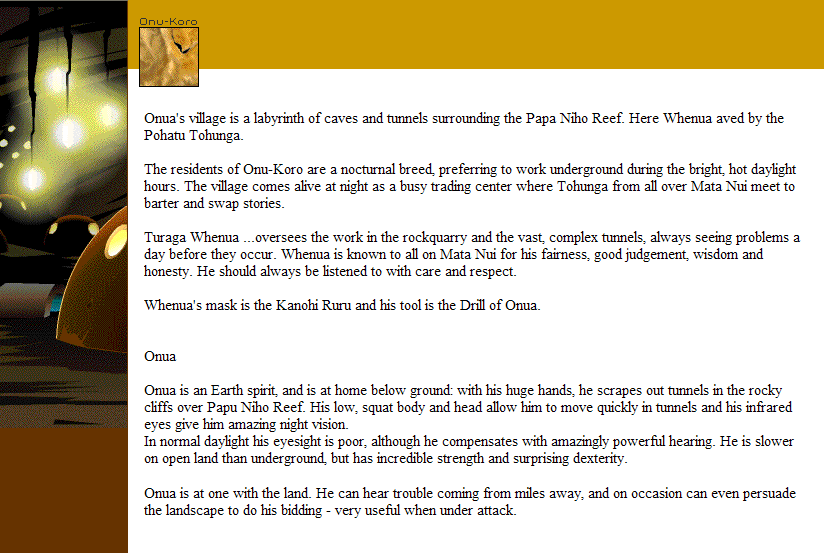 Onu-Koro

Onua's village is a labyrinth of caves and tunnels surrounding the Papa Niho Reef. Here Whenua aved by the Pohatu Tohunga.

The residents of Onu-Koro are a nocturnal breed, preferring to work underground during the bright, hot daylight hours. The village comes alive at night as a busy trading center where Tohunga from all over Mata Nui meet to barter and swap stories.

Turaga Whenua ...oversees the work in the rockquarry and the vast, complex tunnels, always seeing problems a day before they occur. Whenua is known to all on Mata Nui for his fairness, good judgement, wisdom and honesty. He should always be listened to with care and respect.

Whenua's mask is the Kanohi Ruru and his tool is the Drill of Onua.

Onua

Onua is an Earth spirit, and is at home below ground: with his huge hands, he scrapes out tunnels in the rocky cliffs over Papu Niho Reef. His low, squat body and head allow him to move quickly in tunnels and his infrared eyes give him amazing night vision.
In normal daylight his eyesight is poor, although he compensates with amazingly powerful hearing. He is slower on open land than underground, but has incredible strength and surprising dexterity.

Onua is at one with the land. He can hear trouble coming from miles away, and on occasion can even persuade the landscape to do his bidding - very useful when under attack.